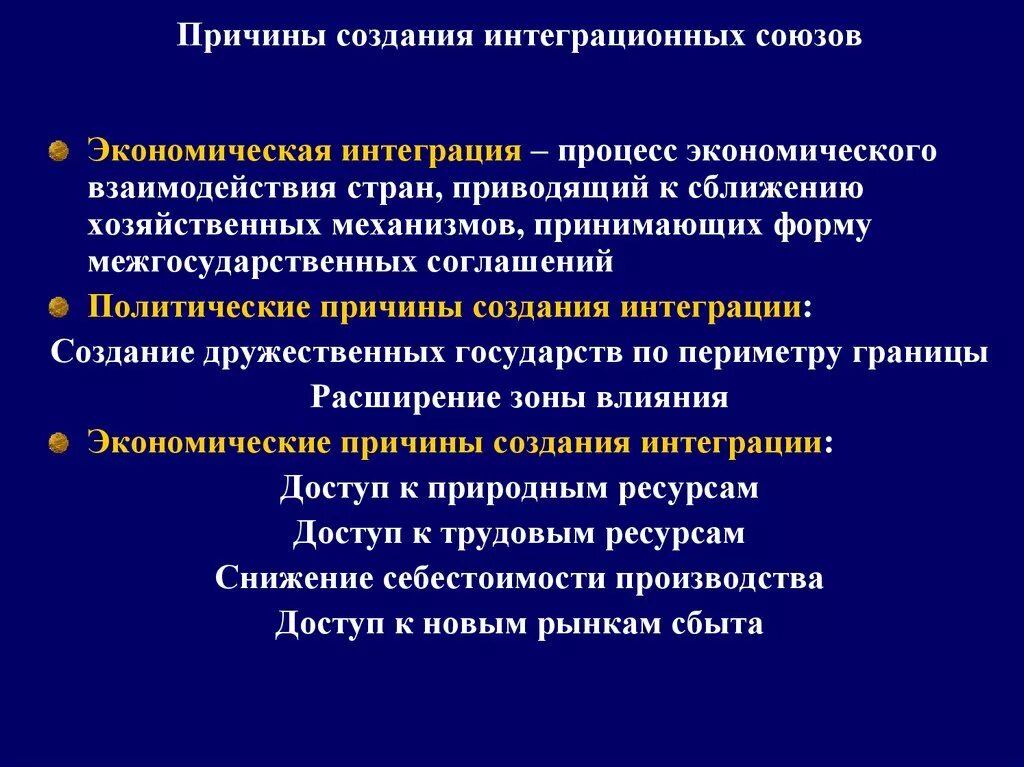 Причины создания интеграционных союзов

Экономическая интеграция – процесс экономического взаимодействия стран, приводящий к сближению хозяйственных механизмов, принимающих форму межгосударственных соглашений

Политические причины создания интеграции:

Создание дружественных государств по периметру границы

Расширение зоны влияния

Экономические причины создания интеграции:

Доступ к природным ресурсам

Доступ к трудовым ресурсам

Снижение себестоимости производства

Доступ к новым рынкам сбыта